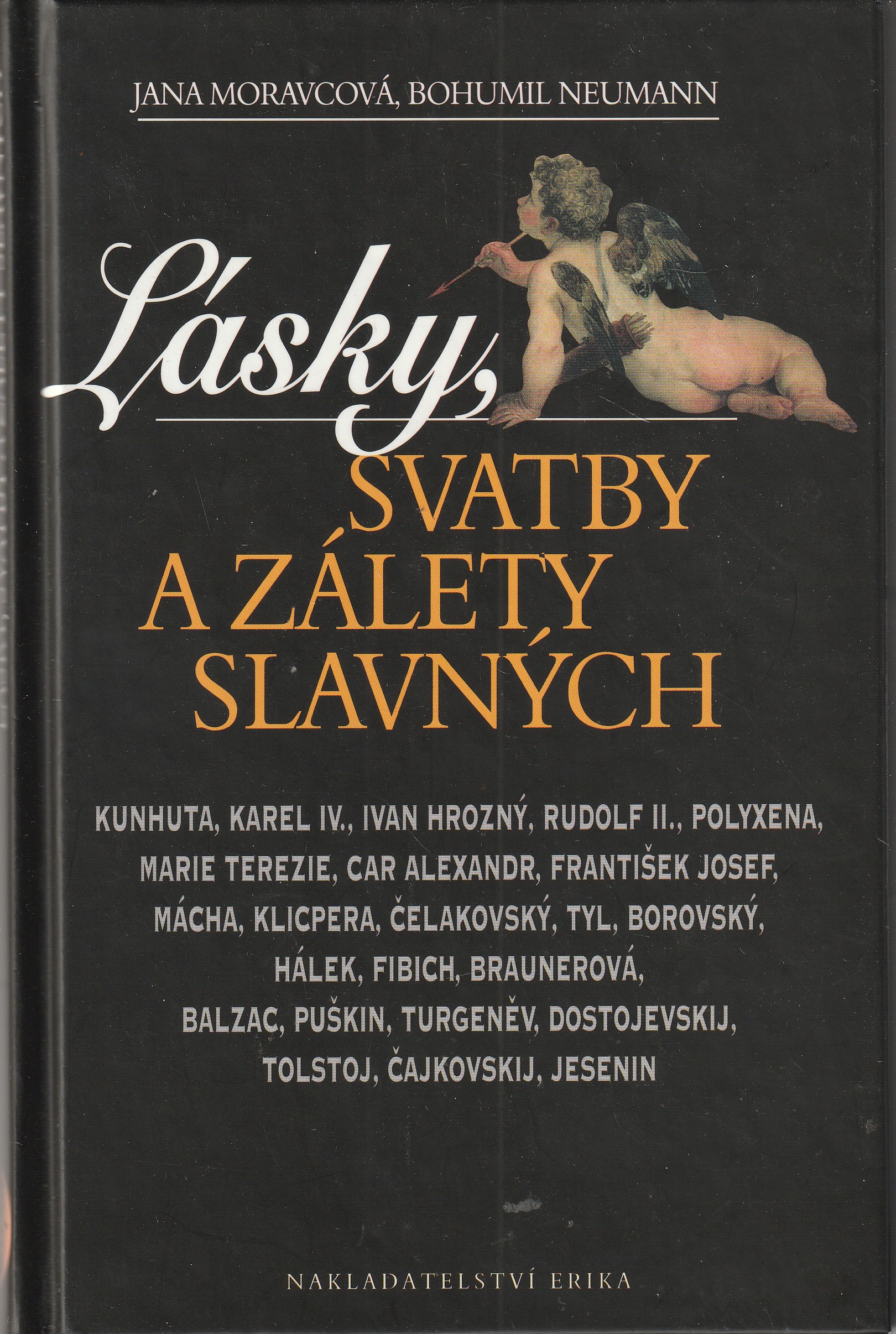 JANA MORAVCOVÁ, BOHUMIL NEUMANN

Lásky,

SVATBY
A ZÁLETY
SLAVNÝCH

KUNHUTA, KAREL IV., IVAN HROZNÝ, RUDOLF II., POLYXENA, MARIE TEREZIE, CAR ALEXANDR, FRANTIŠEK JOSEF, MÁCHA, KLICPERA, ČELAKOVSKÝ, TYL, BOROVSKÝ, HÁLEK, FIBICH, BRAUNEROVÁ, BALZAC, PUŠKIN, TURGENĚV, DOSTOJEVSKIJ, TOLSTOJ, ČAJKOVSKIJ, JESENIN

NAKLADATELSTVÍ ERIKA